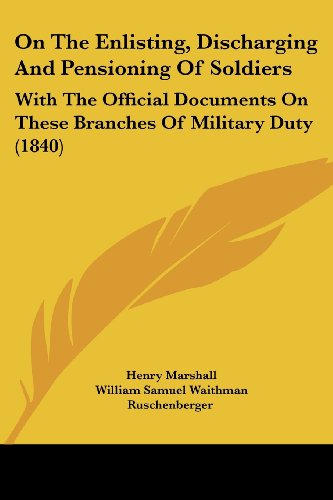 On The Enlisting, Discharging And Pensioning Of Soldiers

With The Official Documents On These Branches Of Military Duty (1840)

Henry Marshall
William Samuel Waithman Ruschenberger